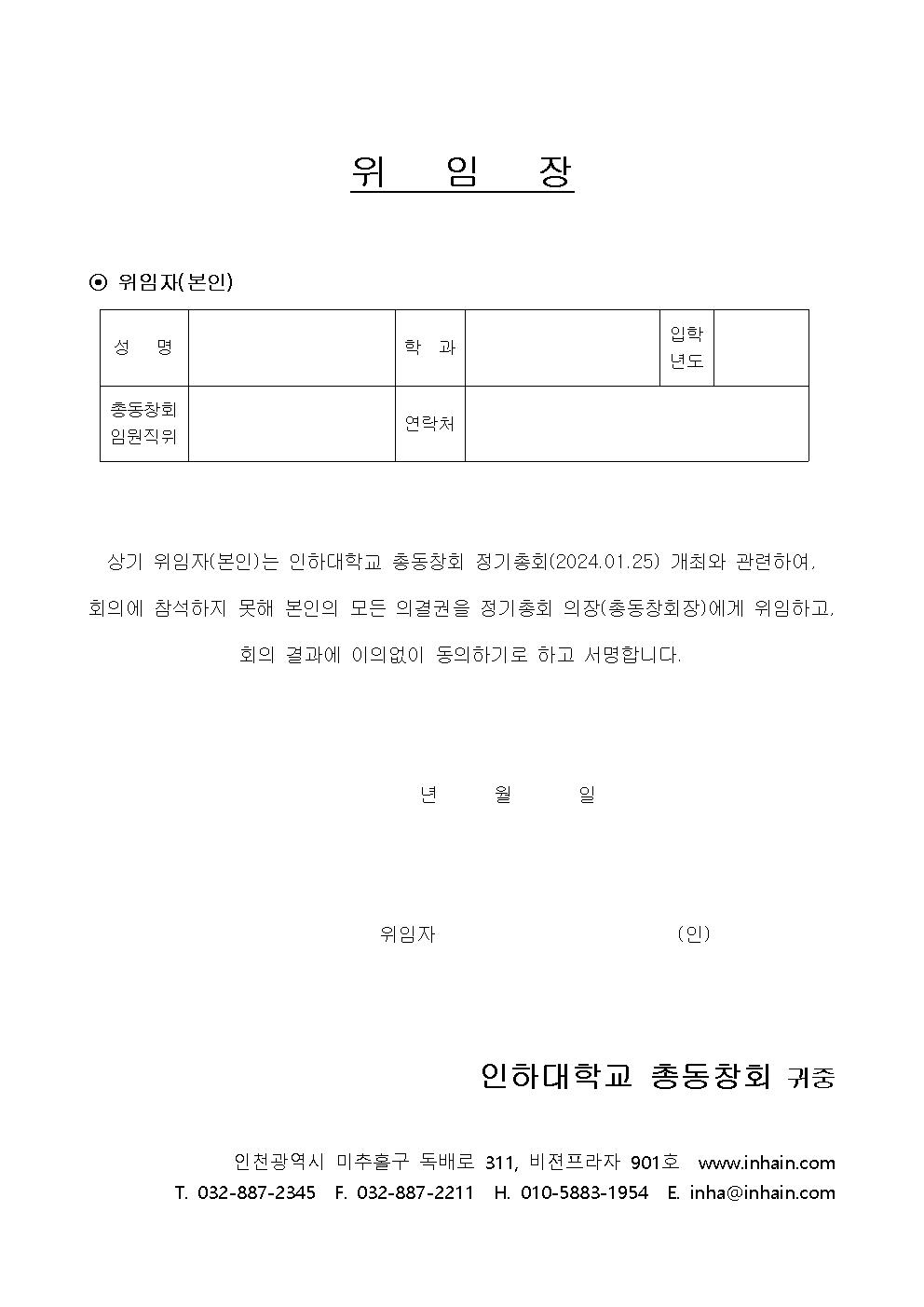 위 임 장

⊙ 위임자(본인)

| 성 명 | | 학 과 | | 입학년도 | |
|---|---|---|---|---|---|
| 총동창회 임원직위 | | 연락처 | | | |

상기 위임자(본인)는 인하대학교 총동창회 정기총회(2024.01.25) 개최와 관련하여, 회의에 참석하지 못해 본인의 모든 의결권을 정기총회 의장(총동창회장)에게 위임하고, 회의 결과에 이의없이 동의하기로 하고 서명합니다.

년 월 일

위임자 (인)

인하대학교 총동창회 귀중

인천광역시 미추홀구 독배로 311, 비전프라자 901호 www.inhain.com
T. 032-887-2345 F. 032-887-2211 H. 010-5883-1954 E. inha@inhain.com